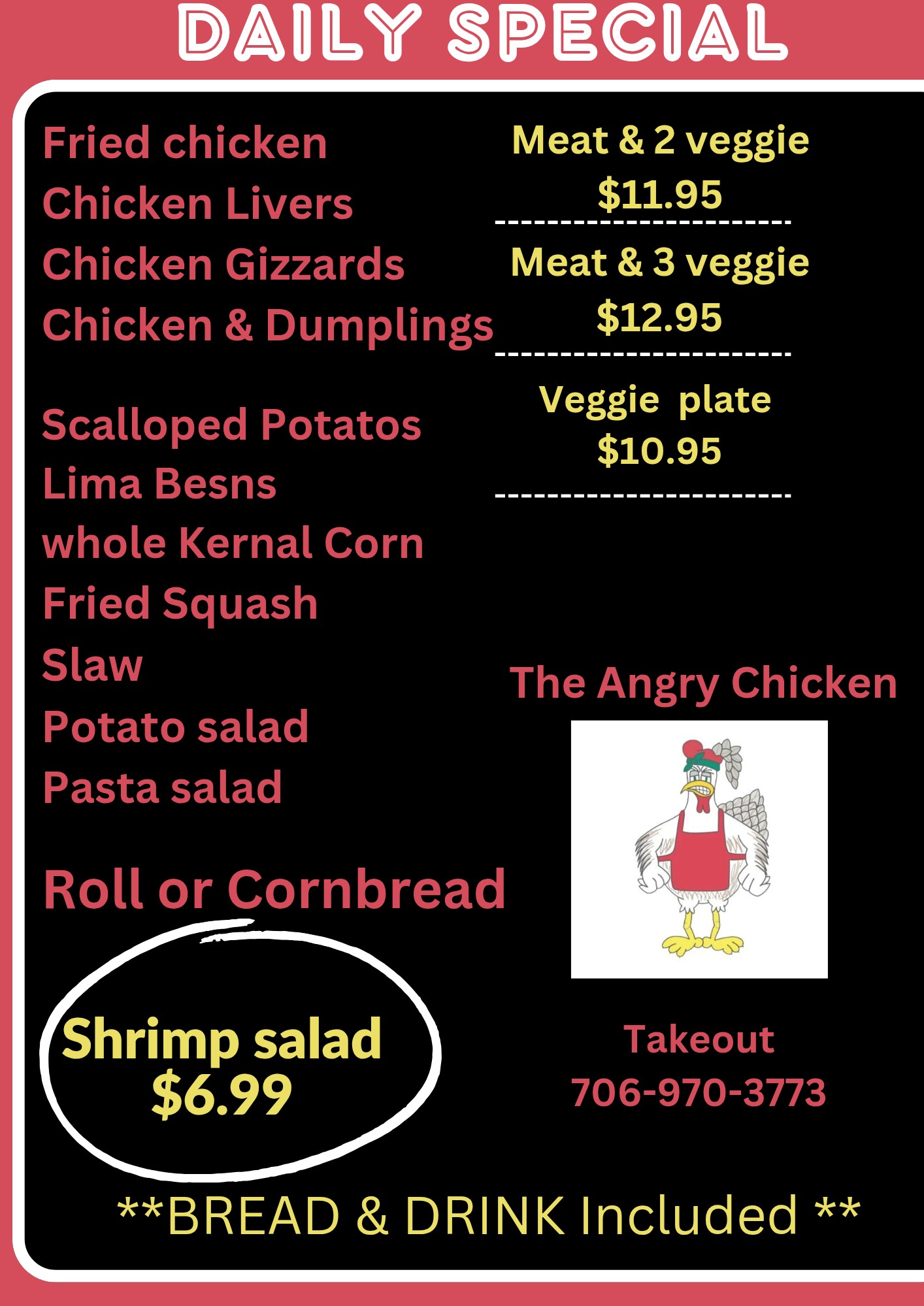 DAILY SPECIAL

Fried chicken
Chicken Livers
Chicken Gizzards
Chicken & Dumplings

Scalloped Potatos
Lima Besns
whole Kernal Corn
Fried Squash
Slaw
Potato salad
Pasta salad

Roll or Cornbread

Shrimp salad
$6.99

Meat & 2 veggie
$11.95

Meat & 3 veggie
$12.95

Veggie plate
$10.95

The Angry Chicken

Takeout
706-970-3773

**BREAD & DRINK Included **